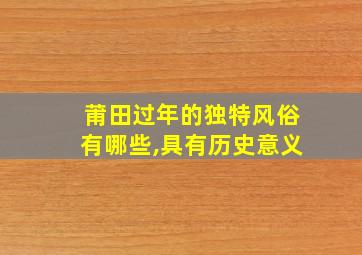 莆田过年的独特风俗有哪些,具有历史意义